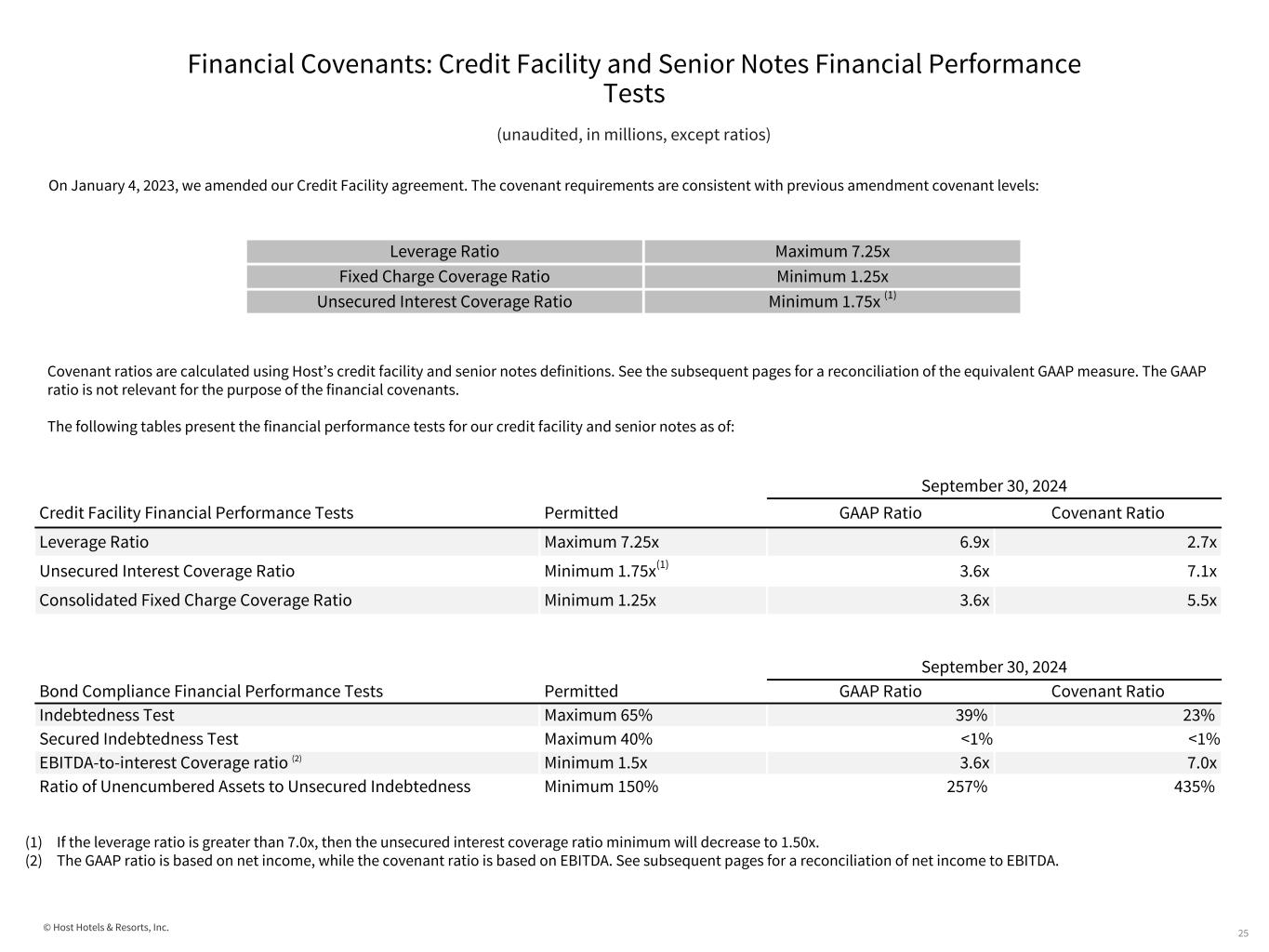 Financial Covenants: Credit Facility and Senior Notes Financial Performance Tests

(unaudited, in millions, except ratios)

On January 4, 2023, we amended our Credit Facility agreement. The covenant requirements are consistent with previous amendment covenant levels:

| Leverage Ratio | Maximum 7.25x |
|---|---|
| Fixed Charge Coverage Ratio | Minimum 1.25x |
| Unsecured Interest Coverage Ratio | Minimum 1.75x $^{(1)}$ |

Covenant ratios are calculated using Host's credit facility and senior notes definitions. See the subsequent pages for a reconciliation of the equivalent GAAP measure. The GAAP ratio is not relevant for the purpose of the financial covenants.

The following tables present the financial performance tests for our credit facility and senior notes as of:

| | | September 30, 2024 | |
|---|---|---|---|
| Credit Facility Financial Performance Tests | Permitted | GAAP Ratio | Covenant Ratio |
| Leverage Ratio | Maximum 7.25x | 6.9x | 2.7x |
| Unsecured Interest Coverage Ratio | Minimum 1.75x$^{(1)}$ | 3.6x | 7.1x |
| Consolidated Fixed Charge Coverage Ratio | Minimum 1.25x | 3.6x | 5.5x |

| | | September 30, 2024 | |
|---|---|---|---|
| Bond Compliance Financial Performance Tests | Permitted | GAAP Ratio | Covenant Ratio |
| Indebtedness Test | Maximum 65% | 39% | 23% |
| Secured Indebtedness Test | Maximum 40% | <1% | <1% |
| EBITDA-to-interest Coverage ratio $^{(2)}$ | Minimum 1.5x | 3.6x | 7.0x |
| Ratio of Unencumbered Assets to Unsecured Indebtedness | Minimum 150% | 257% | 435% |

(1) If the leverage ratio is greater than 7.0x, then the unsecured interest coverage ratio minimum will decrease to 1.50x.
(2) The GAAP ratio is based on net income, while the covenant ratio is based on EBITDA. See subsequent pages for a reconciliation of net income to EBITDA.

© Host Hotels & Resorts, Inc.

25